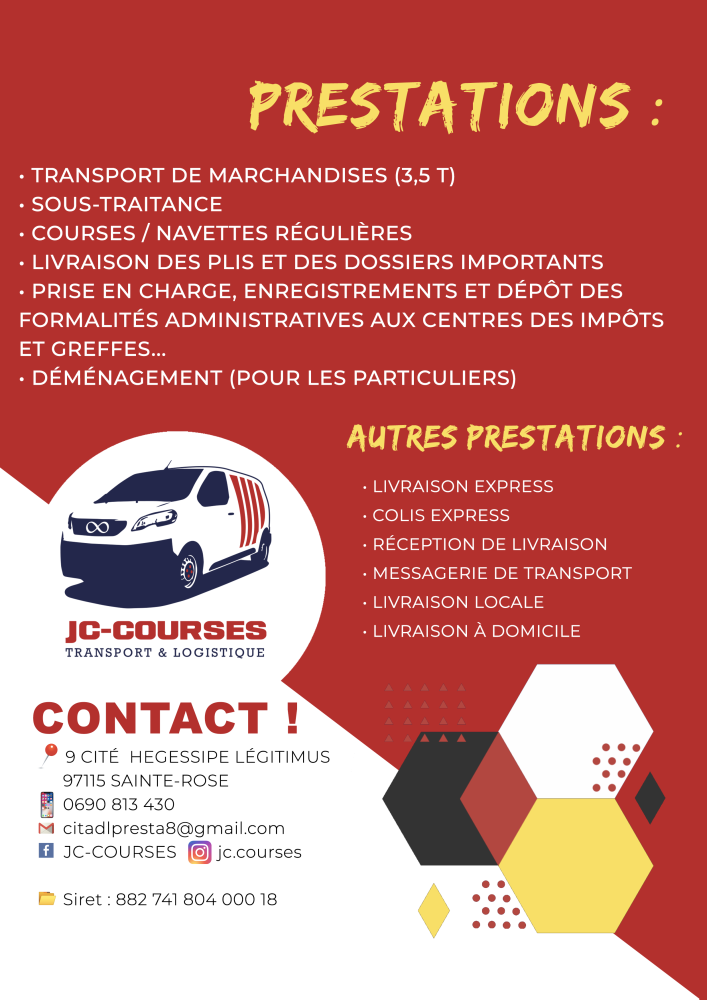 PRESTATIONS :

• TRANSPORT DE MARCHANDISES (3,5 T)
• SOUS-TRAITANCE
• COURSES / NAVETTES RÉGULIÈRES
• LIVRAISON DES PLIS ET DES DOSSIERS IMPORTANTS
• PRISE EN CHARGE, ENREGISTREMENTS ET DÉPÔT DES FORMALITÉS ADMINISTRATIVES AUX CENTRES DES IMPÔTS ET GREFFES...
• DÉMÉNAGEMENT (POUR LES PARTICULIERS)

AUTRES PRESTATIONS :

• LIVRAISON EXPRESS
• COLIS EXPRESS
• RÉCEPTION DE LIVRAISON
• MESSAGERIE DE TRANSPORT
• LIVRAISON LOCALE
• LIVRAISON À DOMICILE

JC-COURSES
TRANSPORT & LOGISTIQUE

CONTACT !

9 CITÉ HEGESSIPE LÉGITIMUS
97115 SAINTE-ROSE
0690 813 430
citadlpresta8@gmail.com
JC-COURSES jc.courses

Siret : 882 741 804 000 18